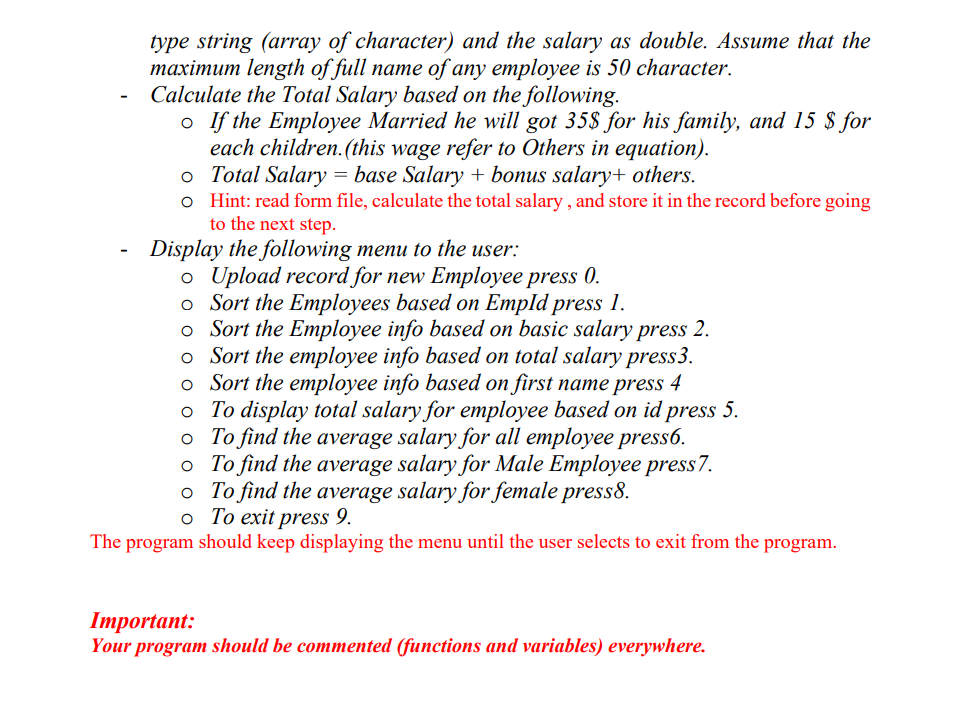 type string (array of character) and the salary as double. Assume that the maximum length of full name of any employee is 50 character.

- Calculate the Total Salary based on the following.
  o If the Employee Married he will got 35$ for his family, and 15 $ for each children.(this wage refer to Others in equation).
  o Total Salary = base Salary + bonus salary+ others.
  o Hint: read form file, calculate the total salary , and store it in the record before going to the next step.
- Display the following menu to the user:
  o Upload record for new Employee press 0.
  o Sort the Employees based on EmpId press 1.
  o Sort the Employee info based on basic salary press 2.
  o Sort the employee info based on total salary press3.
  o Sort the employee info based on first name press 4
  o To display total salary for employee based on id press 5.
  o To find the average salary for all employee press6.
  o To find the average salary for Male Employee press7.
  o To find the average salary for female press8.
  o To exit press 9.

The program should keep displaying the menu until the user selects to exit from the program.

Important:
Your program should be commented (functions and variables) everywhere.